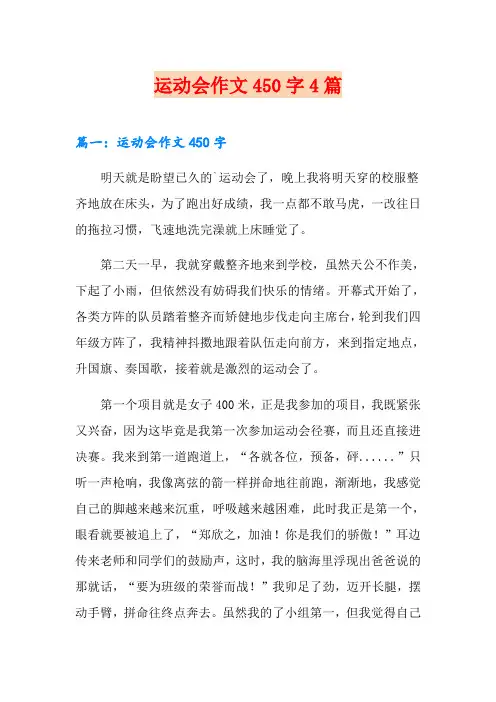 运动会作文 450 字 4 篇

篇一：运动会作文 450 字

明天就是盼望已久的`运动会了，晚上我将明天穿的校服整齐地放在床头，为了跑出好成绩，我一点都不敢马虎，一改往日的拖拉习惯，飞速地洗完澡就上床睡觉了。

第二天一早，我就穿戴整齐地来到学校，虽然天公不作美，下起了小雨，但依然没有妨碍我们快乐的情绪。开幕式开始了，各类方阵的队员踏着整齐而矫健地步伐走向主席台，轮到我们四年级方阵了，我精神抖擞地跟着队伍走向前方，来到指定地点，升国旗、奏国歌，接着就是激烈的运动会了。

第一个项目就是女子 400 米，正是我参加的项目，我既紧张又兴奋，因为这毕竟是我第一次参加运动会径赛，而且还直接进决赛。我来到第一道跑道上，“各就各位，预备，砰......”只听一声枪响，我像离弦的箭一样拼命地往前跑，渐渐地，我感觉自己的脚越来越来沉重，呼吸越来越困难，此时我正是第一个，眼看就要被追上了，“郑欣之，加油！你是我们的骄傲！”耳边传来老师和同学们的鼓励声，这时，我的脑海里浮现出爸爸说的那就话，“要为班级的荣誉而战！”我卯足了劲，迈开长腿，摆动手臂，拼命往终点奔去。虽然我的了小组第一，但我觉得自己